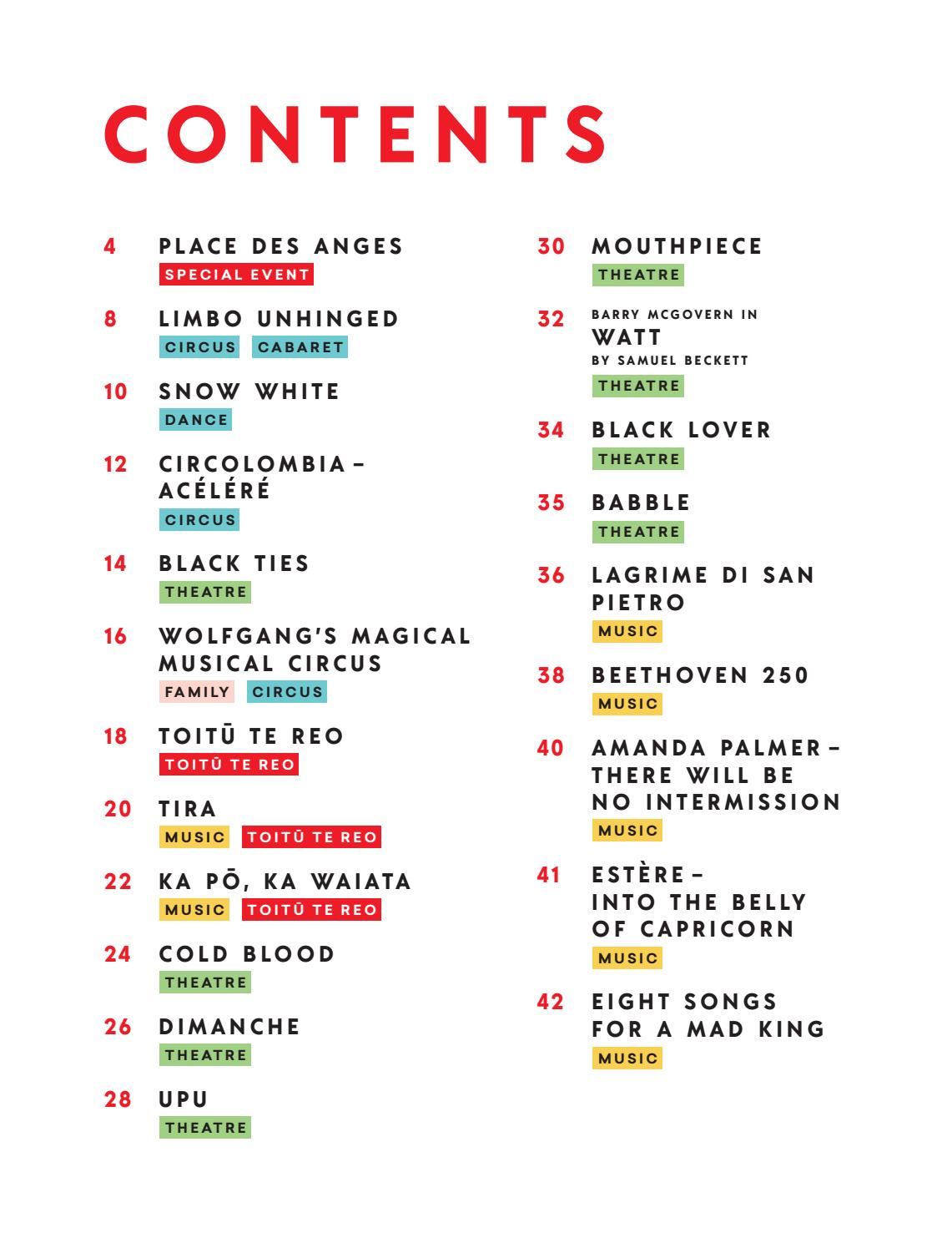 CONTENTS

4 PLACE DES ANGES
SPECIAL EVENT

8 LIMBO UNHINGED
CIRCUS CABARET

10 SNOW WHITE
DANCE

12 CIRCOLOMBIA – ACÉLÉRÉ
CIRCUS

14 BLACK TIES
THEATRE

16 WOLFGANG'S MAGICAL MUSICAL CIRCUS
FAMILY CIRCUS

18 TOITŪ TE REO
TOITŪ TE REO

20 TIRA
MUSIC TOITŪ TE REO

22 KA PŌ, KA WAIATA
MUSIC TOITŪ TE REO

24 COLD BLOOD
THEATRE

26 DIMANCHE
THEATRE

28 UPU
THEATRE

30 MOUTHPIECE
THEATRE

32 BARRY MCGOVERN IN
WATT
BY SAMUEL BECKETT
THEATRE

34 BLACK LOVER
THEATRE

35 BABBLE
THEATRE

36 LAGRIME DI SAN PIETRO
MUSIC

38 BEETHOVEN 250
MUSIC

40 AMANDA PALMER – THERE WILL BE NO INTERMISSION
MUSIC

41 ESTÈRE – INTO THE BELLY OF CAPRICORN
MUSIC

42 EIGHT SONGS FOR A MAD KING
MUSIC